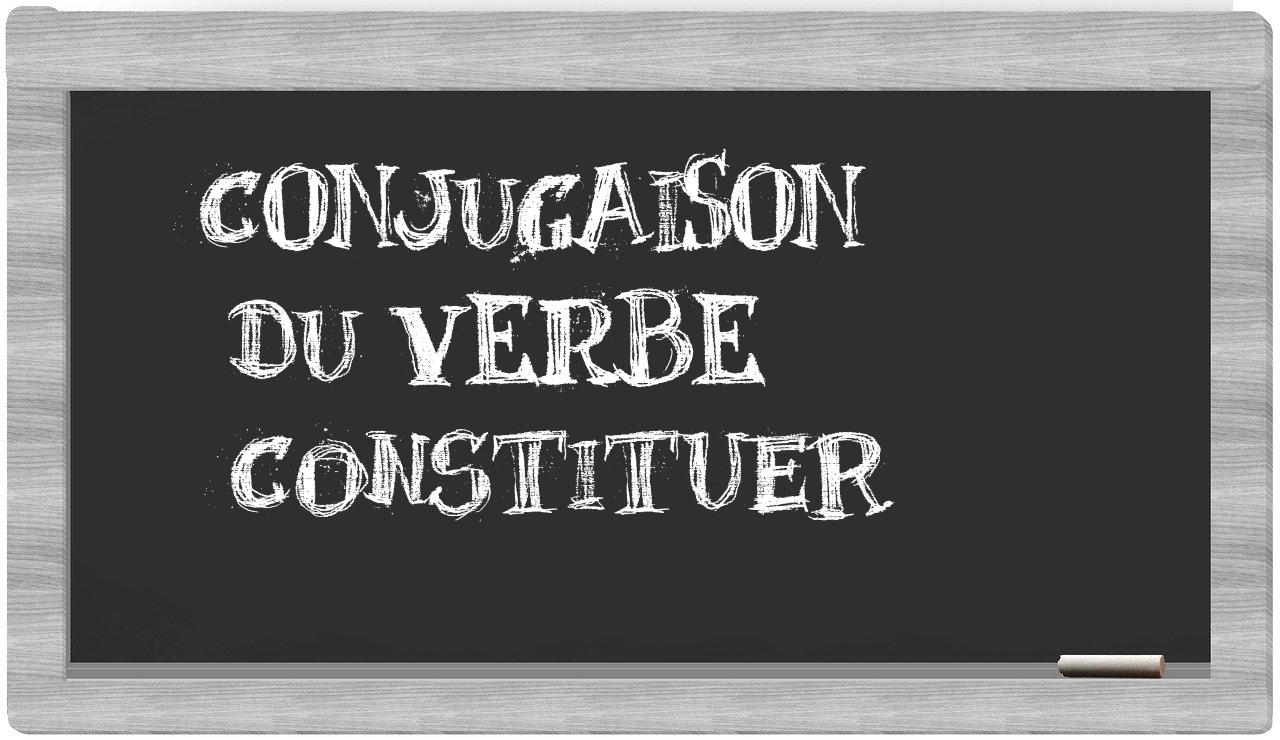 CONJUGAISON DU VERBE CONSTITUER